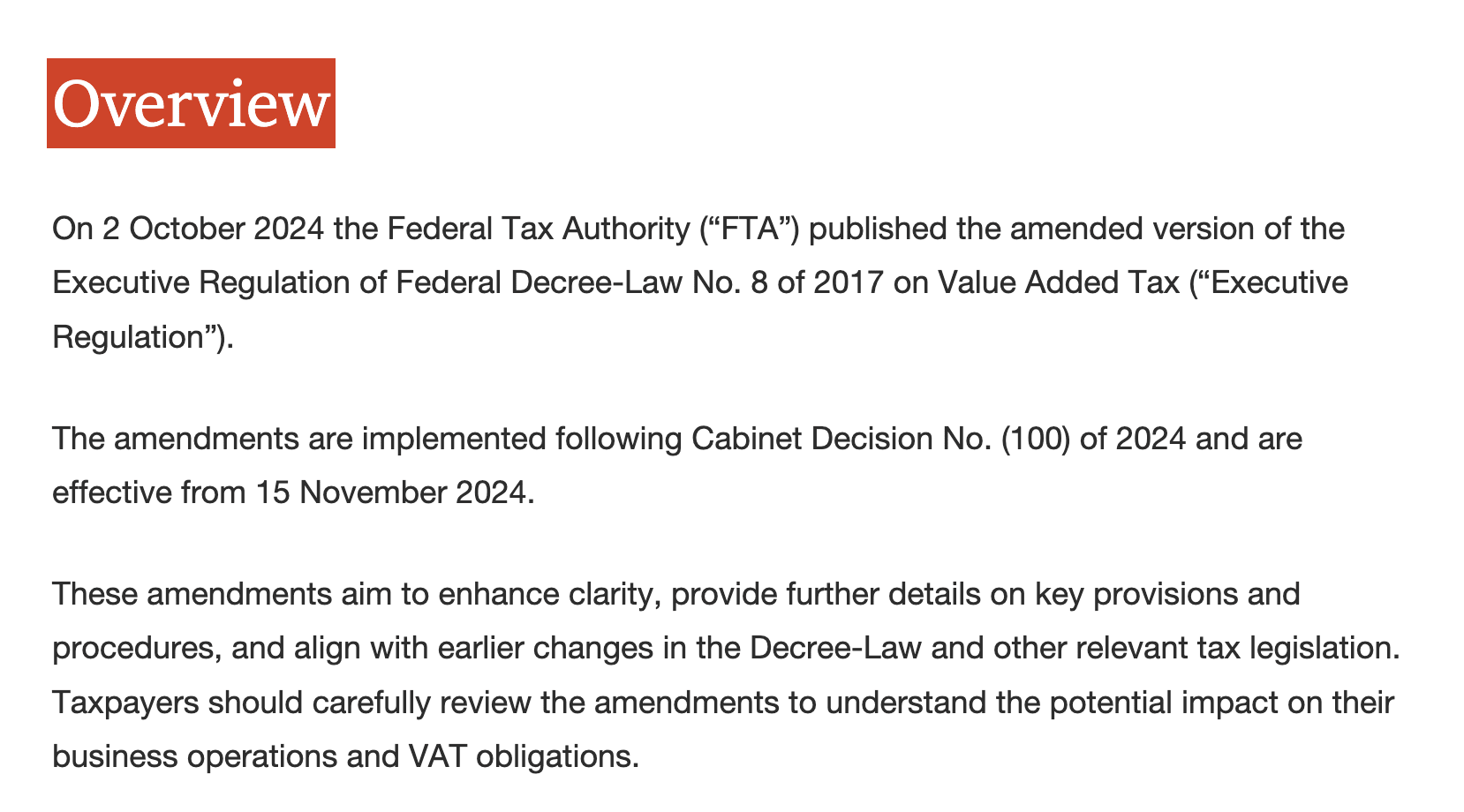 Overview

On 2 October 2024 the Federal Tax Authority ("FTA") published the amended version of the Executive Regulation of Federal Decree-Law No. 8 of 2017 on Value Added Tax ("Executive Regulation").

The amendments are implemented following Cabinet Decision No. (100) of 2024 and are effective from 15 November 2024.

These amendments aim to enhance clarity, provide further details on key provisions and procedures, and align with earlier changes in the Decree-Law and other relevant tax legislation. Taxpayers should carefully review the amendments to understand the potential impact on their business operations and VAT obligations.